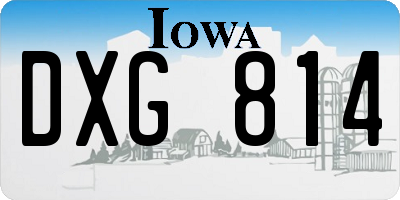 IOWA

DXG 814